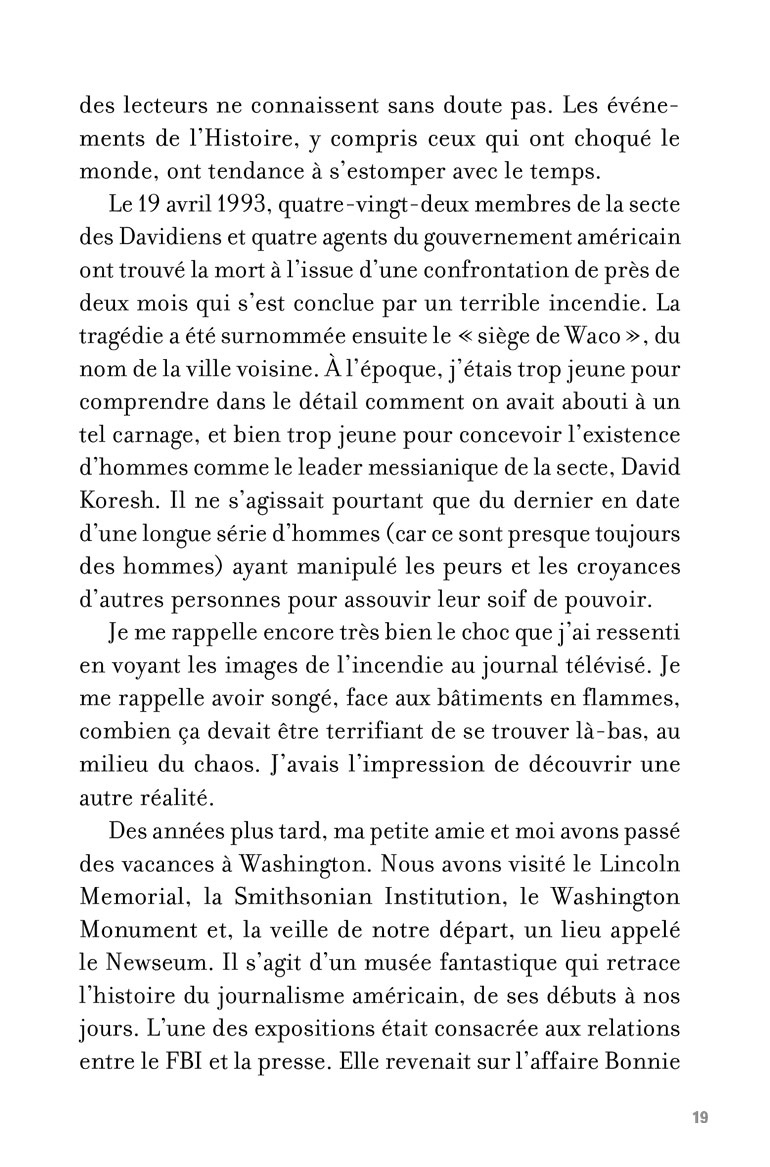 des lecteurs ne connaissent sans doute pas. Les événements de l'Histoire, y compris ceux qui ont choqué le monde, ont tendance à s'estomper avec le temps.

Le 19 avril 1993, quatre-vingt-deux membres de la secte des Davidiens et quatre agents du gouvernement américain ont trouvé la mort à l'issue d'une confrontation de près de deux mois qui s'est conclue par un terrible incendie. La tragédie a été surnommée ensuite le « siège de Waco », du nom de la ville voisine. À l'époque, j'étais trop jeune pour comprendre dans le détail comment on avait abouti à un tel carnage, et bien trop jeune pour concevoir l'existence d'hommes comme le leader messianique de la secte, David Koresh. Il ne s'agissait pourtant que du dernier en date d'une longue série d'hommes (car ce sont presque toujours des hommes) ayant manipulé les peurs et les croyances d'autres personnes pour assouvir leur soif de pouvoir.

Je me rappelle encore très bien le choc que j'ai ressenti en voyant les images de l'incendie au journal télévisé. Je me rappelle avoir songé, face aux bâtiments en flammes, combien ça devait être terrifiant de se trouver là-bas, au milieu du chaos. J'avais l'impression de découvrir une autre réalité.

Des années plus tard, ma petite amie et moi avons passé des vacances à Washington. Nous avons visité le Lincoln Memorial, la Smithsonian Institution, le Washington Monument et, la veille de notre départ, un lieu appelé le Newseum. Il s'agit d'un musée fantastique qui retrace l'histoire du journalisme américain, de ses débuts à nos jours. L'une des expositions était consacrée aux relations entre le FBI et la presse. Elle revenait sur l'affaire Bonnie

19